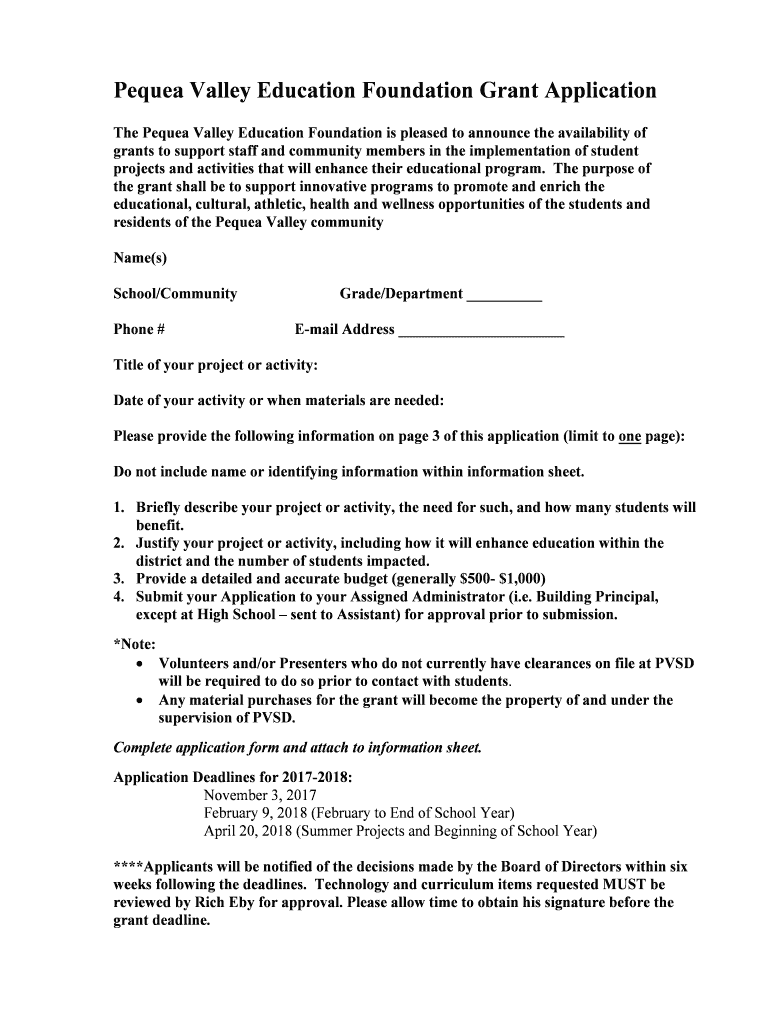 Pequea Valley Education Foundation Grant Application

The Pequea Valley Education Foundation is pleased to announce the availability of grants to support staff and community members in the implementation of student projects and activities that will enhance their educational program. The purpose of the grant shall be to support innovative programs to promote and enrich the educational, cultural, athletic, health and wellness opportunities of the students and residents of the Pequea Valley community

Name(s)

School/Community Grade/Department ____

Phone # E-mail Address ____

Title of your project or activity:

Date of your activity or when materials are needed:

Please provide the following information on page 3 of this application (limit to one page):

Do not include name or identifying information within information sheet.

1. Briefly describe your project or activity, the need for such, and how many students will benefit.
2. Justify your project or activity, including how it will enhance education within the district and the number of students impacted.
3. Provide a detailed and accurate budget (generally $500- $1,000)
4. Submit your Application to your Assigned Administrator (i.e. Building Principal, except at High School – sent to Assistant) for approval prior to submission.

*Note:
• Volunteers and/or Presenters who do not currently have clearances on file at PVSD will be required to do so prior to contact with students.
• Any material purchases for the grant will become the property of and under the supervision of PVSD.

Complete application form and attach to information sheet.

Application Deadlines for 2017-2018:
November 3, 2017
February 9, 2018 (February to End of School Year)
April 20, 2018 (Summer Projects and Beginning of School Year)

****Applicants will be notified of the decisions made by the Board of Directors within six weeks following the deadlines. Technology and curriculum items requested MUST be reviewed by Rich Eby for approval. Please allow time to obtain his signature before the grant deadline.